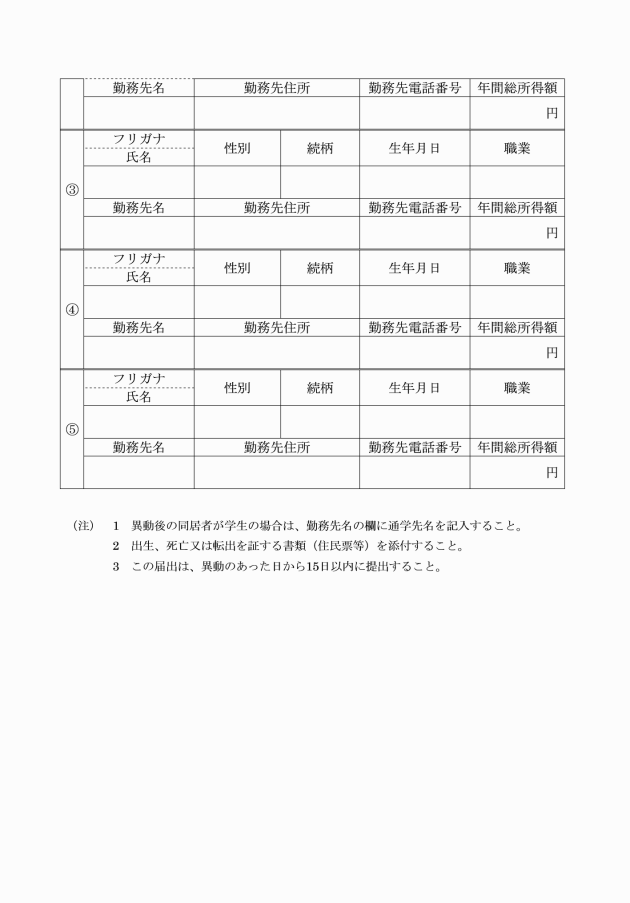 | | 勤務先名 | 勤務先住所 | | 勤務先電話番号 | 年間総所得額 |
|---|---|---|---|---|---|
| | | | | | 円 |
| ③ | フリガナ 氏名 | 性別 | 続柄 | 生年月日 | 職業 |
| | | | | | |
| | 勤務先名 | 勤務先住所 | | 勤務先電話番号 | 年間総所得額 |
| | | | | | 円 |
| ④ | フリガナ 氏名 | 性別 | 続柄 | 生年月日 | 職業 |
| | | | | | |
| | 勤務先名 | 勤務先住所 | | 勤務先電話番号 | 年間総所得額 |
| | | | | | 円 |
| ⑤ | フリガナ 氏名 | 性別 | 続柄 | 生年月日 | 職業 |
| | | | | | |
| | 勤務先名 | 勤務先住所 | | 勤務先電話番号 | 年間総所得額 |
| | | | | | 円 |

（注） 1 異動後の同居者が学生の場合は、勤務先名の欄に通学先名を記入すること。
2 出生、死亡又は転出を証する書類（住民票等）を添付すること。
3 この届出は、異動のあった日から15日以内に提出すること。